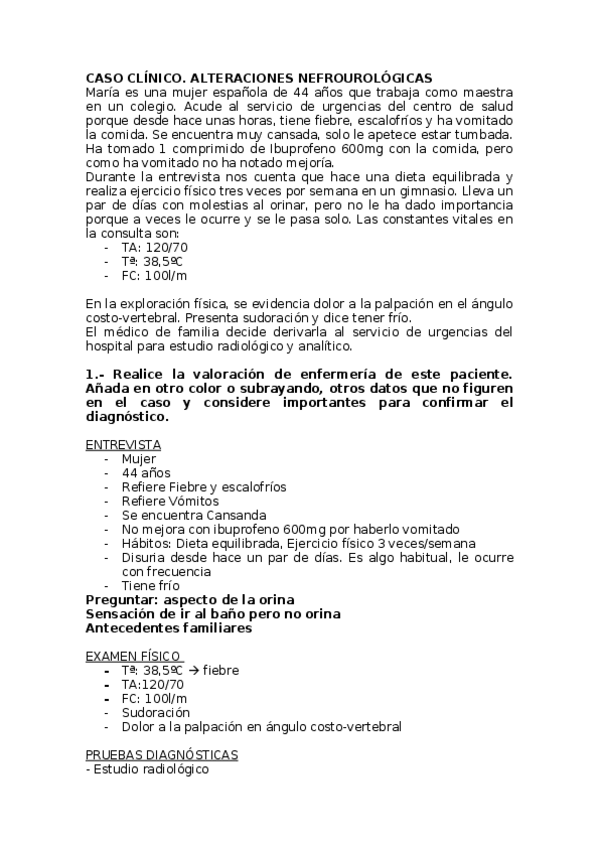 CASO CLÍNICO. ALTERACIONES NEFROUROLÓGICAS
María es una mujer española de 44 años que trabaja como maestra en un colegio. Acude al servicio de urgencias del centro de salud porque desde hace unas horas, tiene fiebre, escalofríos y ha vomitado la comida. Se encuentra muy cansada, solo le apetece estar tumbada. Ha tomado 1 comprimido de Ibuprofeno 600mg con la comida, pero como ha vomitado no ha notado mejoría.
Durante la entrevista nos cuenta que hace una dieta equilibrada y realiza ejercicio físico tres veces por semana en un gimnasio. Lleva un par de días con molestias al orinar, pero no le ha dado importancia porque a veces le ocurre y se le pasa solo. Las constantes vitales en la consulta son:
- TA: 120/70
- Tª: 38,5ºC
- FC: 100l/m

En la exploración física, se evidencia dolor a la palpación en el ángulo costo-vertebral. Presenta sudoración y dice tener frío.
El médico de familia decide derivarla al servicio de urgencias del hospital para estudio radiológico y analítico.

1.- Realice la valoración de enfermería de este paciente. Añada en otro color o subrayando, otros datos que no figuren en el caso y considere importantes para confirmar el diagnóstico.

ENTREVISTA
- Mujer
- 44 años
- Refiere Fiebre y escalofríos
- Refiere Vómitos
- Se encuentra Cansanda
- No mejora con ibuprofeno 600mg por haberlo vomitado
- Hábitos: Dieta equilibrada, Ejercicio físico 3 veces/semana
- Disuria desde hace un par de días. Es algo habitual, le ocurre con frecuencia
- Tiene frío
Preguntar: aspecto de la orina
Sensación de ir al baño pero no orina
Antecedentes familiares

EXAMEN FÍSICO
- Tª: 38,5ºC → fiebre
- TA:120/70
- FC: 100l/m
- Sudoración
- Dolor a la palpación en ángulo costo-vertebral

PRUEBAS DIAGNÓSTICAS
- Estudio radiológico